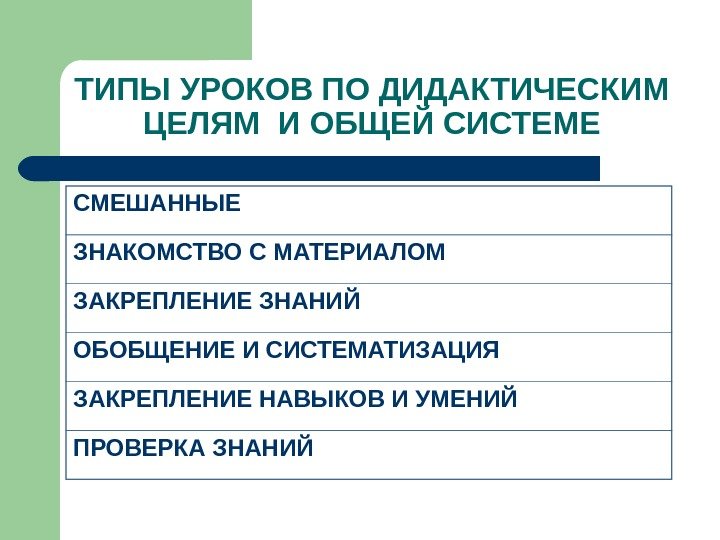 ТИПЫ УРОКОВ ПО ДИДАКТИЧЕСКИМ ЦЕЛЯМ И ОБЩЕЙ СИСТЕМЕ

| СМЕШАННЫЕ |
|---|
| ЗНАКОМСТВО С МАТЕРИАЛОМ |
| ЗАКРЕПЛЕНИЕ ЗНАНИЙ |
| ОБОБЩЕНИЕ И СИСТЕМАТИЗАЦИЯ |
| ЗАКРЕПЛЕНИЕ НАВЫКОВ И УМЕНИЙ |
| ПРОВЕРКА ЗНАНИЙ |